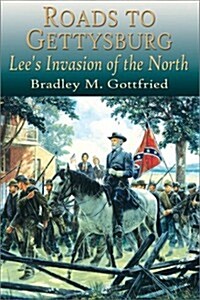 ROADS TO GETTYSBURG

Lee's Invasion of the North

Bradley M. Gottfried